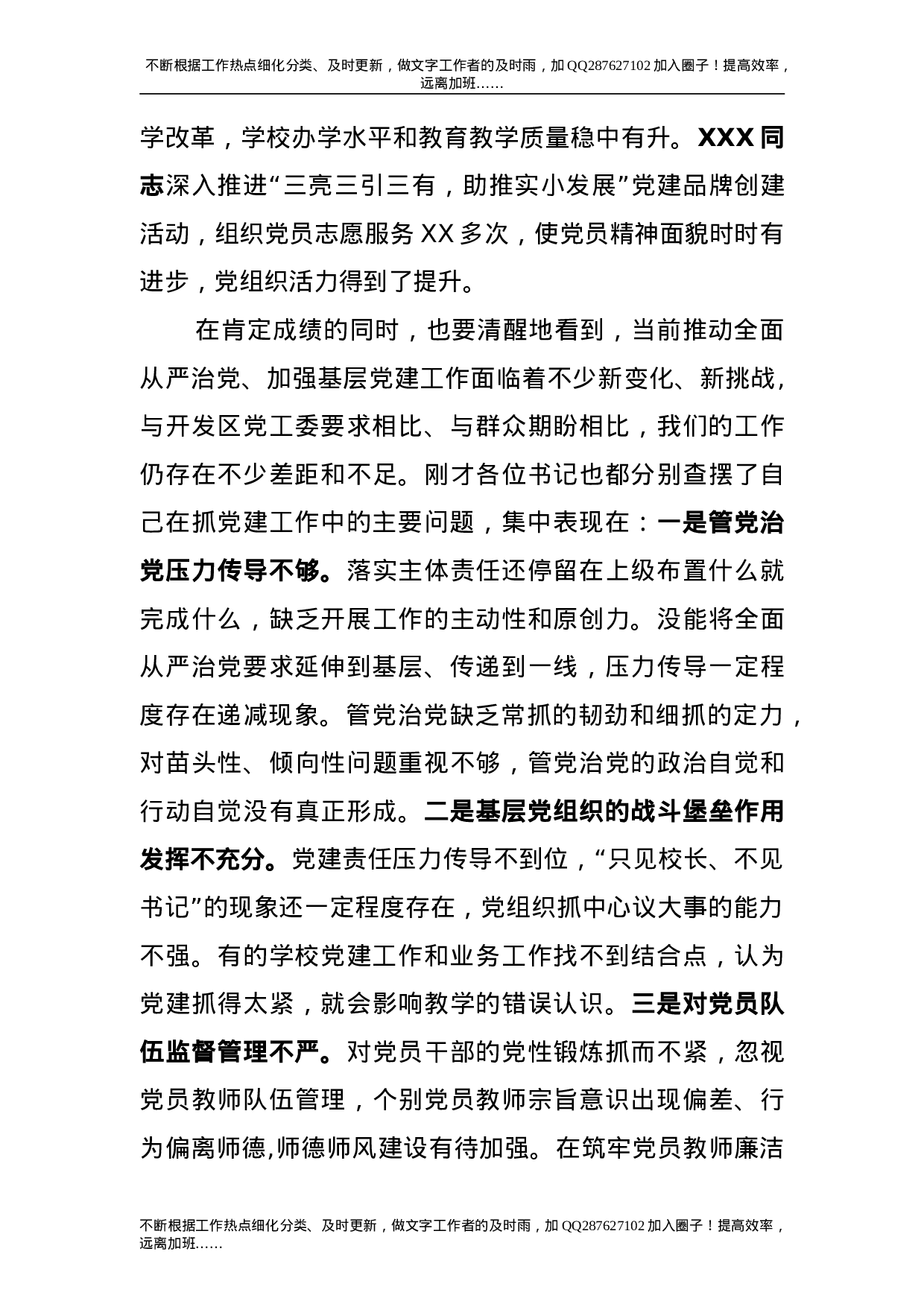 不断根据工作热点细化分类、及时更新，做文字工作者的及时雨，加QQ287627102加入圈子！提高效率，远离加班……

学改革，学校办学水平和教育教学质量稳中有升。XXX同志深入推进“三亮三引三有，助推实小发展”党建品牌创建活动，组织党员志愿服务XX多次，使党员精神面貌时时有进步，党组织活力得到了提升。

在肯定成绩的同时，也要清醒地看到，当前推动全面从严治党、加强基层党建工作面临着不少新变化、新挑战，与开发区党工委要求相比、与群众期盼相比，我们的工作仍存在不少差距和不足。刚才各位书记也都分别查摆了自己在抓党建工作中的主要问题，集中表现在：一是管党治党压力传导不够。落实主体责任还停留在上级布置什么就完成什么，缺乏开展工作的主动性和原创力。没能将全面从严治党要求延伸到基层、传递到一线，压力传导一定程度存在递减现象。管党治党缺乏常抓的韧劲和细抓的定力，对苗头性、倾向性问题重视不够，管党治党的政治自觉和行动自觉没有真正形成。二是基层党组织的战斗堡垒作用发挥不充分。党建责任压力传导不到位，“只见校长、不见书记”的现象还一定程度存在，党组织抓中心议大事的能力不强。有的学校党建工作和业务工作找不到结合点，认为党建抓得太紧，就会影响教学的错误认识。三是对党员队伍监督管理不严。对党员干部的党性锻炼抓而不紧，忽视党员教师队伍管理，个别党员教师宗旨意识出现偏差、行为偏离师德,师德师风建设有待加强。在筑牢党员教师廉洁

不断根据工作热点细化分类、及时更新，做文字工作者的及时雨，加QQ287627102加入圈子！提高效率，远离加班……